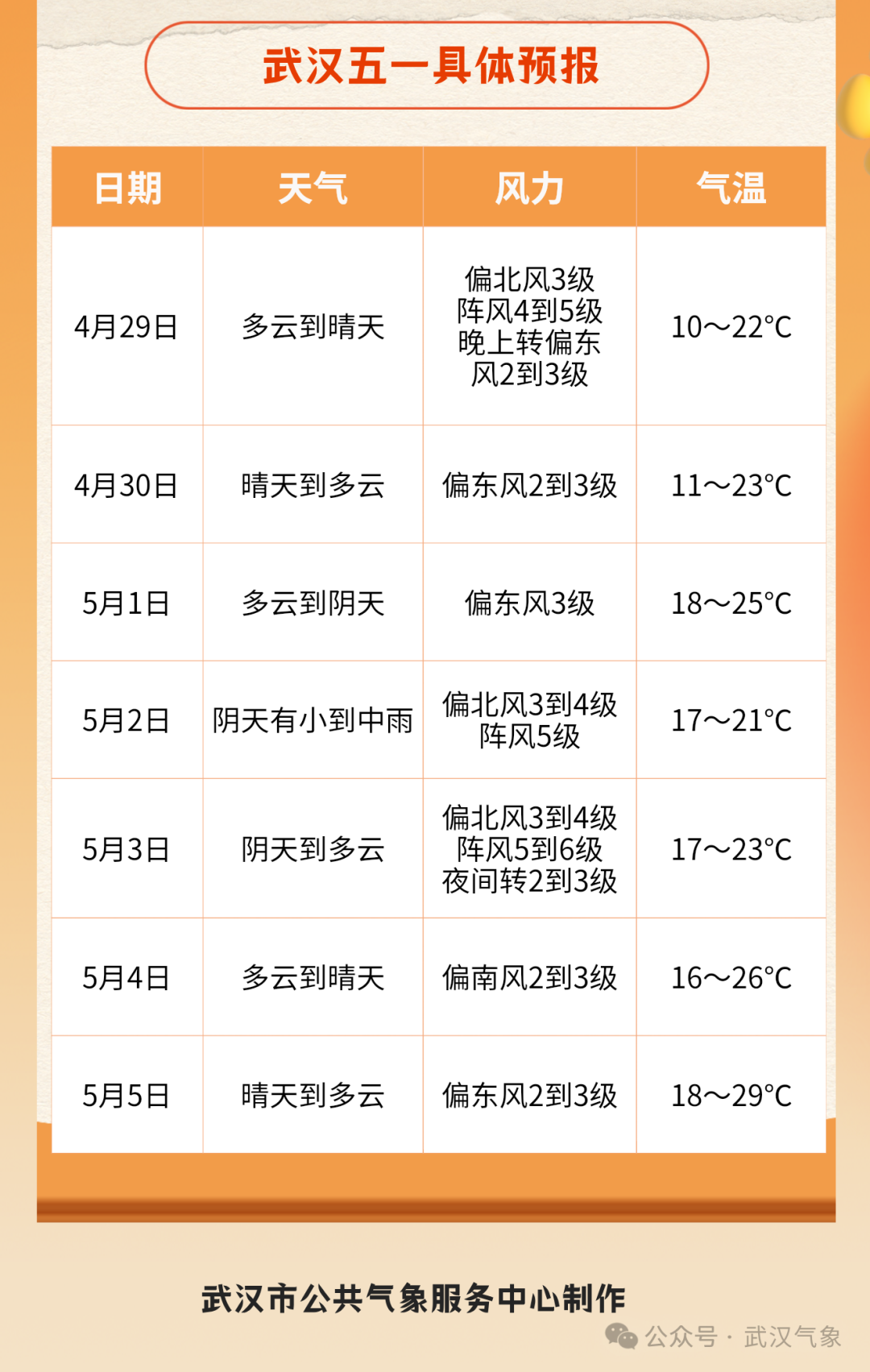 武汉五一具体预报

| 日期 | 天气 | 风力 | 气温 |
|---|---|---|---|
| 4月29日 | 多云到晴天 | 偏北风3级阵风4到5级晚上转偏东风2到3级 | 10～22°C |
| 4月30日 | 晴天到多云 | 偏东风2到3级 | 11～23°C |
| 5月1日 | 多云到阴天 | 偏东风3级 | 18～25°C |
| 5月2日 | 阴天有小到中雨 | 偏北风3到4级阵风5级 | 17～21°C |
| 5月3日 | 阴天到多云 | 偏北风3到4级阵风5到6级夜间转2到3级 | 17～23°C |
| 5月4日 | 多云到晴天 | 偏南风2到3级 | 16～26°C |
| 5月5日 | 晴天到多云 | 偏东风2到3级 | 18～29°C |

武汉市公共气象服务中心制作

公众号 · 武汉气象